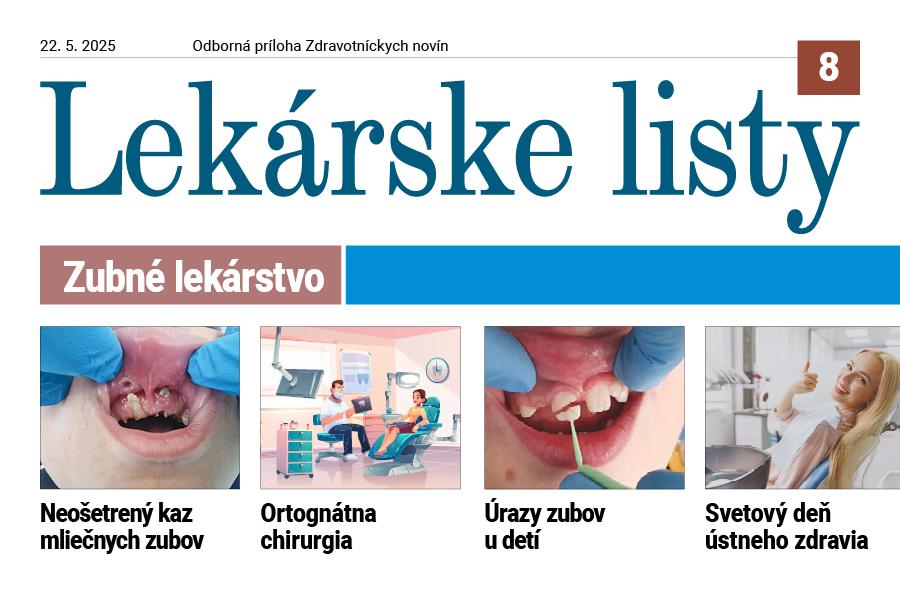 22. 5. 2025

Odborná príloha Zdravotníckych novín

8

Lekárske listy

Zubné lekárstvo

Neošetrený kaz mliečnych zubov

Ortognátna chirurgia

Úrazy zubov u detí

Svetový deň ústneho zdravia